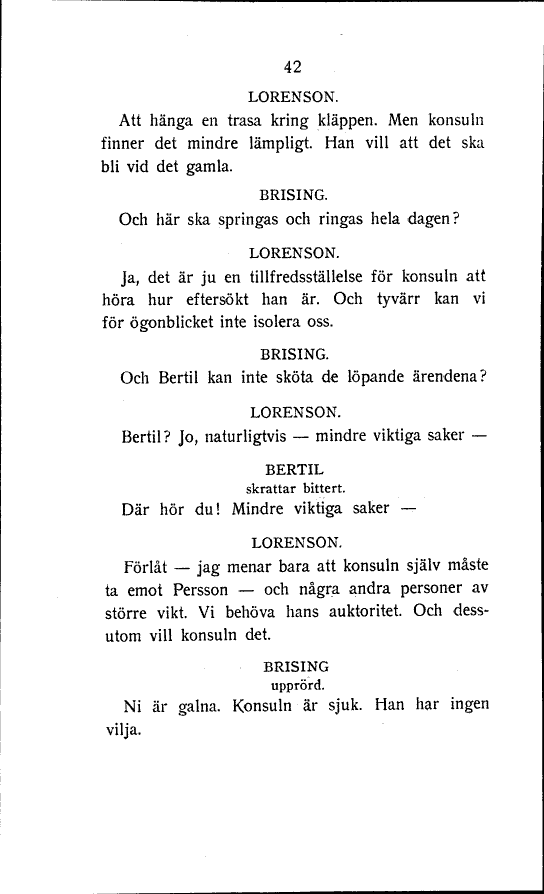 42

LORENSON.

Att hänga en trasa kring kläppen. Men konsuln finner det mindre lämpligt. Han vill att det ska bli vid det gamla.

BRISING.

Och här ska springas och ringas hela dagen?

LORENSON.

Ja, det är ju en tillfredsställelse för konsuln att höra hur eftersökt han är. Och tyvärr kan vi för ögonblicket inte isolera oss.

BRISING.

Och Bertil kan inte sköta de löpande ärendena?

LORENSON.

Bertil? Jo, naturligtvis — mindre viktiga saker —

BERTIL
skrattar bittert.

Där hör du! Mindre viktiga saker —

LORENSON.

Förlåt — jag menar bara att konsuln själv måste ta emot Persson — och några andra personer av större vikt. Vi behöva hans auktoritet. Och dessutom vill konsuln det.

BRISING
upprörd.

Ni är galna. Konsuln är sjuk. Han har ingen vilja.